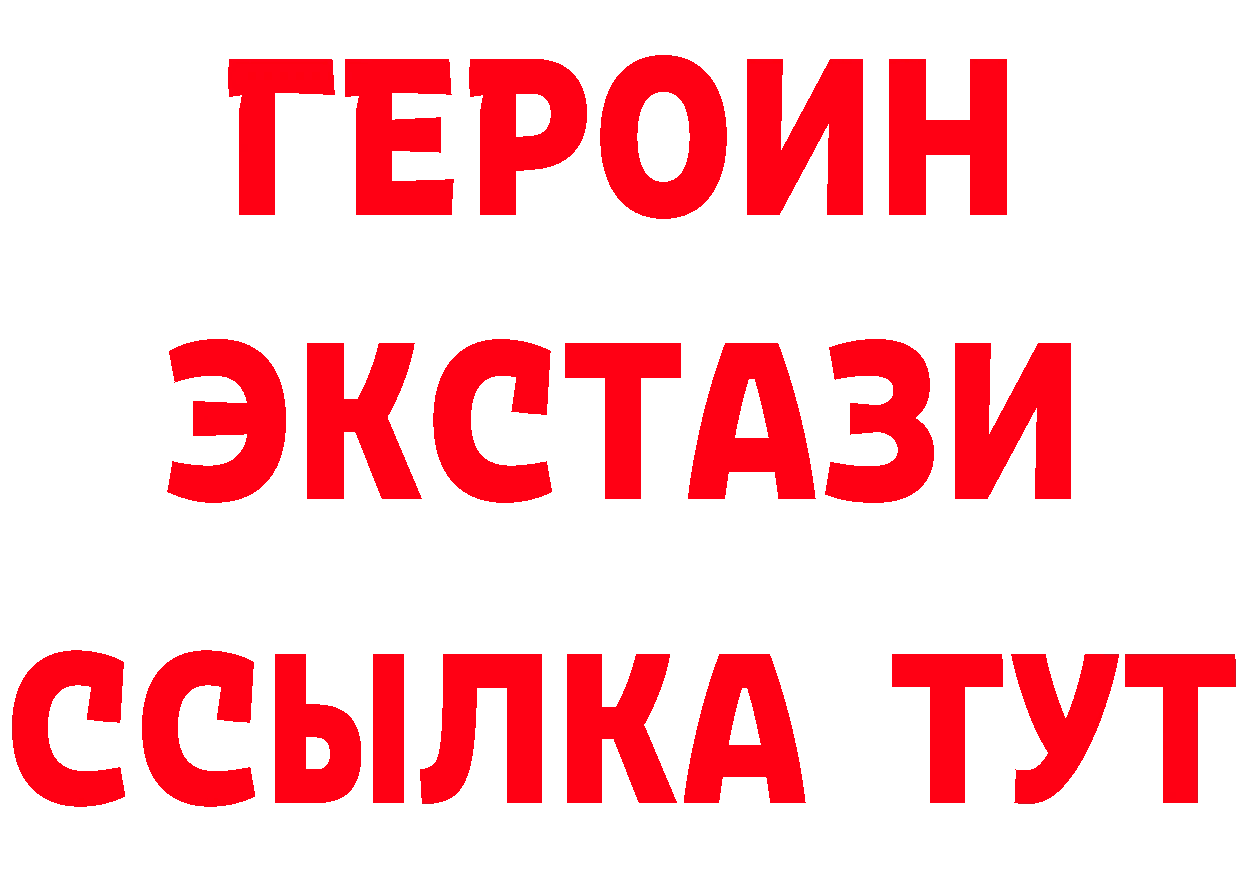 ГЕРОИН
ЭКСТАЗИ
ССЫЛКА ТУТ